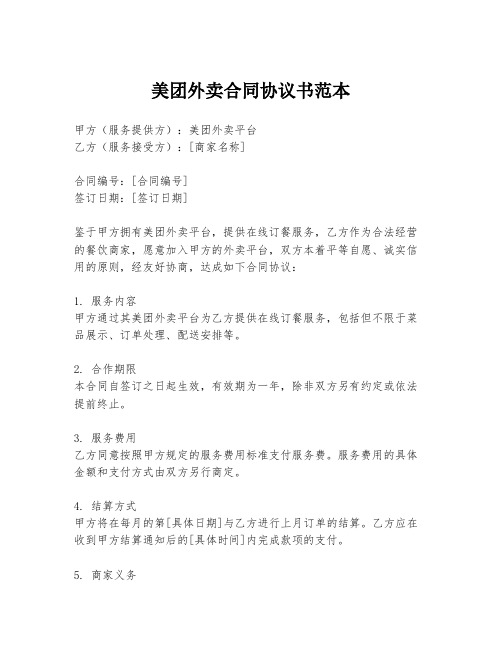 美团外卖合同协议书范本

甲方（服务提供方）：美团外卖平台
乙方（服务接受方）：[商家名称]

合同编号：[合同编号]
签订日期：[签订日期]

鉴于甲方拥有美团外卖平台，提供在线订餐服务，乙方作为合法经营的餐饮商家，愿意加入甲方的外卖平台，双方本着平等自愿、诚实信用的原则，经友好协商，达成如下合同协议：

1. 服务内容
甲方通过其美团外卖平台为乙方提供在线订餐服务，包括但不限于菜品展示、订单处理、配送安排等。

2. 合作期限
本合同自签订之日起生效，有效期为一年，除非双方另有约定或依法提前终止。

3. 服务费用
乙方同意按照甲方规定的服务费用标准支付服务费。服务费用的具体金额和支付方式由双方另行商定。

4. 结算方式
甲方将在每月的第[具体日期]与乙方进行上月订单的结算。乙方应在收到甲方结算通知后的[具体时间]内完成款项的支付。

5. 商家义务